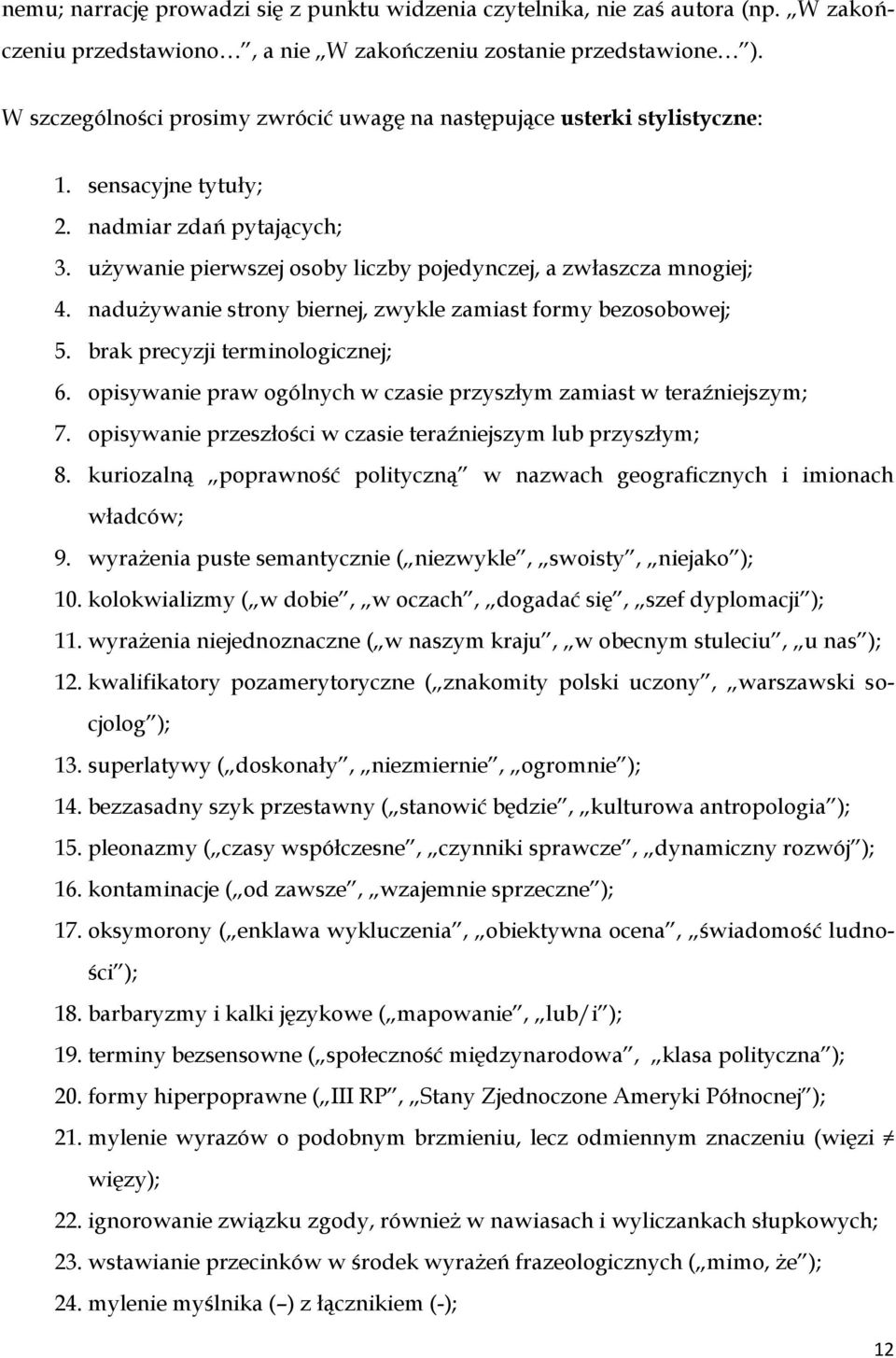 nemu; narrację prowadzi się z punktu widzenia czytelnika, nie zaś autora (np. „W zakończeniu przedstawiono…”, a nie „W zakończeniu zostanie przedstawione…”).

W szczególności prosimy zwrócić uwagę na następujące usterki stylistyczne:

1. sensacyjne tytuły;
2. nadmiar zdań pytających;
3. używanie pierwszej osoby liczby pojedynczej, a zwłaszcza mnogiej;
4. nadużywanie strony biernej, zwykle zamiast formy bezosobowej;
5. brak precyzji terminologicznej;
6. opisywanie praw ogólnych w czasie przyszłym zamiast w teraźniejszym;
7. opisywanie przeszłości w czasie teraźniejszym lub przyszłym;
8. kuriozalną „poprawność polityczną” w nazwach geograficznych i imionach władców;
9. wyrażenia puste semantycznie („niezwykle”, „swoisty”, „niejako”);
10. kolokwializmy („w dobie”, „w oczach”, „dogadać się”, „szef dyplomacji”);
11. wyrażenia niejednoznaczne („w naszym kraju”, „w obecnym stuleciu”, „u nas”);
12. kwalifikatory pozamerytoryczne („znakomity polski uczony”, „warszawski socjolog”);
13. superlatywy („doskonały”, „niezmiernie”, „ogromnie”);
14. bezzasadny szyk przestawny („stanowić będzie”, „kulturowa antropologia”);
15. pleonazmy („czasy współczesne”, „czynniki sprawcze”, „dynamiczny rozwój”);
16. kontaminacje („od zawsze”, „wzajemnie sprzeczne”);
17. oksymorony („enklawa wykluczenia”, „obiektywna ocena”, „świadomość ludności”);
18. barbaryzmy i kalki językowe („mapowanie”, „lub/i”);
19. terminy bezsensowne („społeczność międzynarodowa”, „klasa polityczna”);
20. formy hiperpoprawne („III RP”, „Stany Zjednoczone Ameryki Północnej”);
21. mylenie wyrazów o podobnym brzmieniu, lecz odmiennym znaczeniu (więzi $\neq$ więzy);
22. ignorowanie związku zgody, również w nawiasach i wyliczankach słupkowych;
23. wstawianie przecinków w środek wyrażeń frazeologicznych („mimo, że”);
24. mylenie myślnika (–) z łącznikiem (-);

12